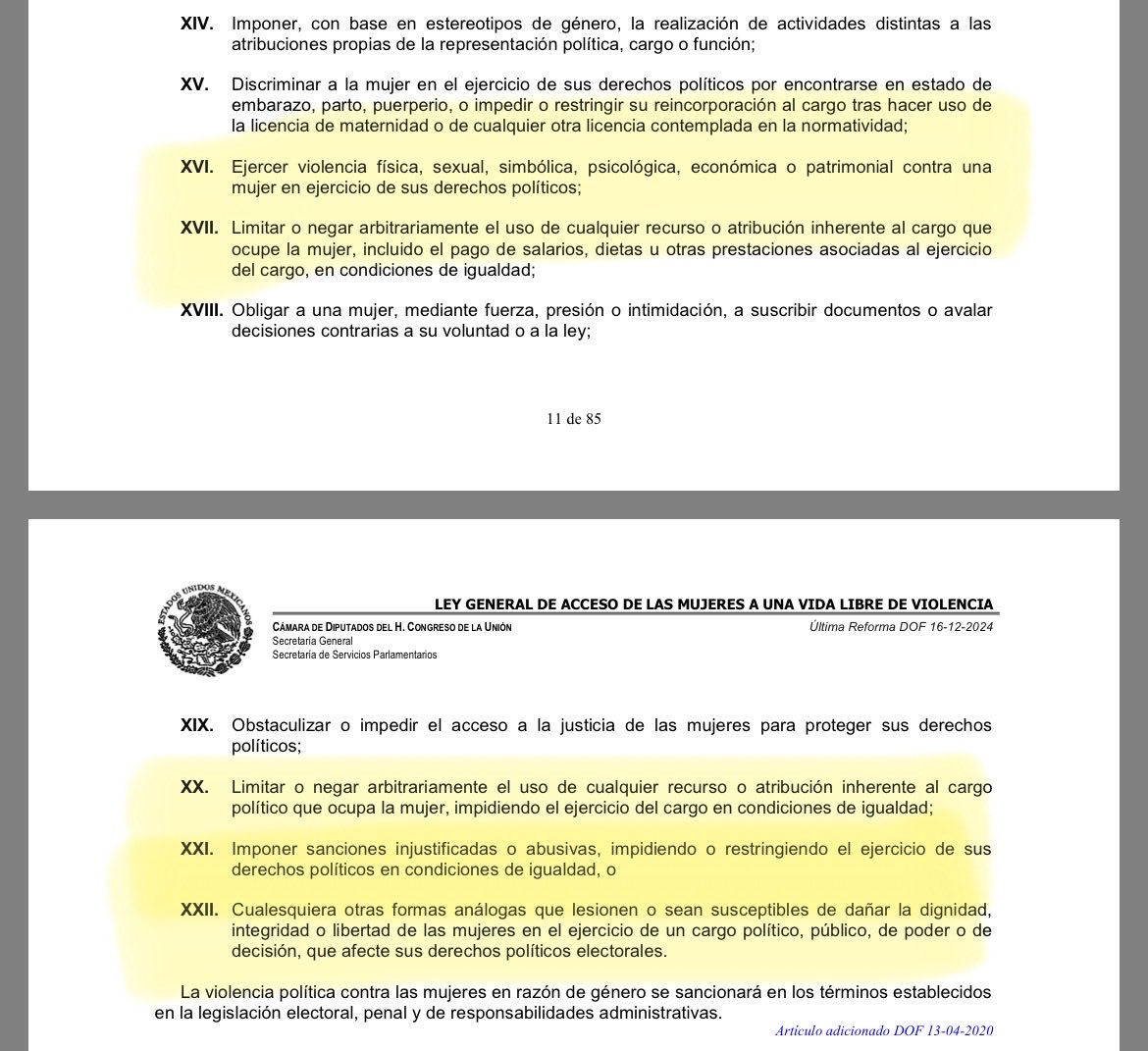 XIV. Imponer, con base en estereotipos de género, la realización de actividades distintas a las atribuciones propias de la representación política, cargo o función;

XV. Discriminar a la mujer en el ejercicio de sus derechos políticos por encontrarse en estado de embarazo, parto, puerperio, o impedir o restringir su reincorporación al cargo tras hacer uso de la licencia de maternidad o de cualquier otra licencia contemplada en la normatividad;

XVI. Ejercer violencia física, sexual, simbólica, psicológica, económica o patrimonial contra una mujer en ejercicio de sus derechos políticos;

XVII. Limitar o negar arbitrariamente el uso de cualquier recurso o atribución inherente al cargo que ocupe la mujer, incluido el pago de salarios, dietas u otras prestaciones asociadas al ejercicio del cargo, en condiciones de igualdad;

XVIII. Obligar a una mujer, mediante fuerza, presión o intimidación, a suscribir documentos o avalar decisiones contrarias a su voluntad o a la ley;

11 de 85

ESTADOS UNIDOS MEXICANOS

LEY GENERAL DE ACCESO DE LAS MUJERES A UNA VIDA LIBRE DE VIOLENCIA

CÁMARA DE DIPUTADOS DEL H. CONGRESO DE LA UNIÓN
Secretaría General
Secretaría de Servicios Parlamentarios

Última Reforma DOF 16-12-2024

XIX. Obstaculizar o impedir el acceso a la justicia de las mujeres para proteger sus derechos políticos;

XX. Limitar o negar arbitrariamente el uso de cualquier recurso o atribución inherente al cargo político que ocupa la mujer, impidiendo el ejercicio del cargo en condiciones de igualdad;

XXI. Imponer sanciones injustificadas o abusivas, impidiendo o restringiendo el ejercicio de sus derechos políticos en condiciones de igualdad, o

XXII. Cualesquiera otras formas análogas que lesionen o sean susceptibles de dañar la dignidad, integridad o libertad de las mujeres en el ejercicio de un cargo político, público, de poder o de decisión, que afecte sus derechos políticos electorales.

La violencia política contra las mujeres en razón de género se sancionará en los términos establecidos en la legislación electoral, penal y de responsabilidades administrativas.

Artículo adicionado DOF 13-04-2020